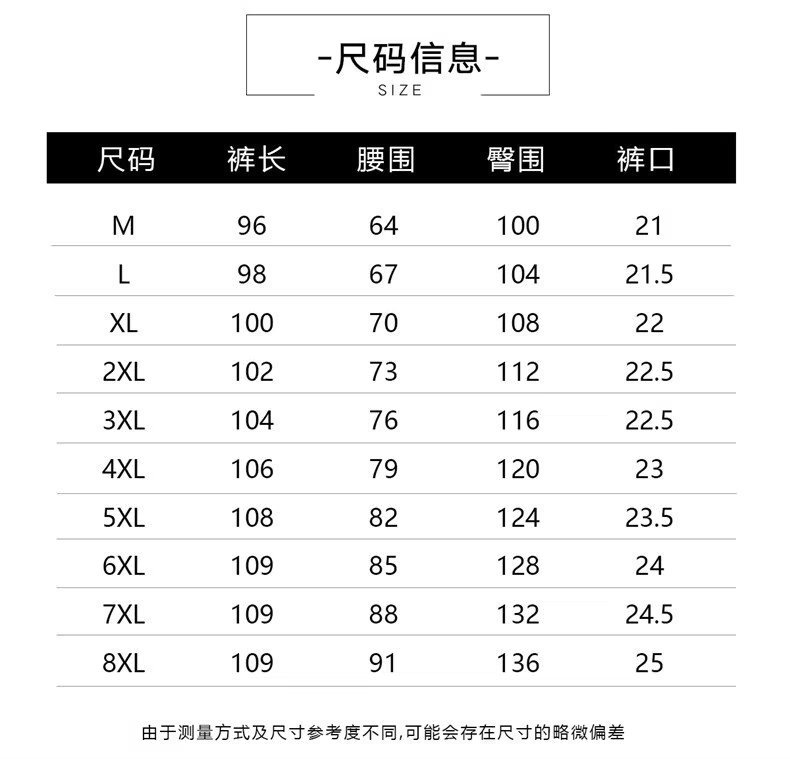 -尺码信息-
SIZE

| 尺码 | 裤长 | 腰围 | 臀围 | 裤口 |
|---|---|---|---|---|
| M | 96 | 64 | 100 | 21 |
| L | 98 | 67 | 104 | 21.5 |
| XL | 100 | 70 | 108 | 22 |
| 2XL | 102 | 73 | 112 | 22.5 |
| 3XL | 104 | 76 | 116 | 22.5 |
| 4XL | 106 | 79 | 120 | 23 |
| 5XL | 108 | 82 | 124 | 23.5 |
| 6XL | 109 | 85 | 128 | 24 |
| 7XL | 109 | 88 | 132 | 24.5 |
| 8XL | 109 | 91 | 136 | 25 |

由于测量方式及尺寸参考度不同,可能会存在尺寸的略微偏差